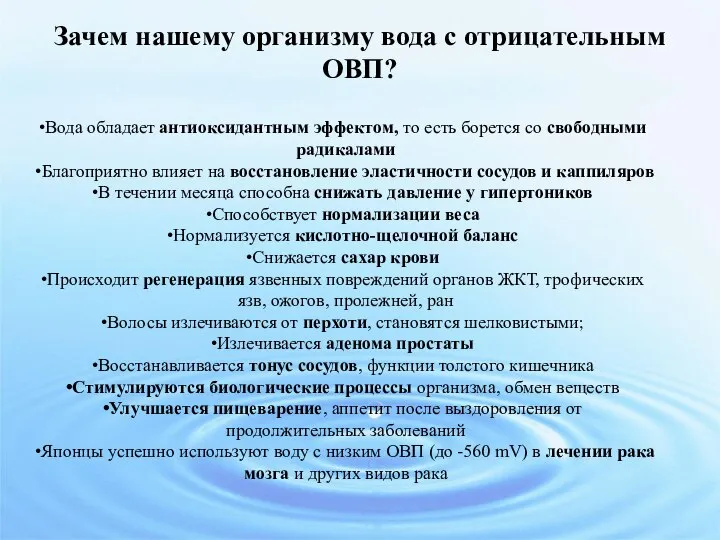 Зачем нашему организму вода с отрицательным ОВП?

•Вода обладает антиоксидантным эффектом, то есть борется со свободными радикалами
•Благоприятно влияет на восстановление эластичности сосудов и каппиляров
•В течении месяца способна снижать давление у гипертоников
•Способствует нормализации веса
•Нормализуется кислотно-щелочной баланс
•Снижается сахар крови
•Происходит регенерация язвенных повреждений органов ЖКТ, трофических язв, ожогов, пролежней, ран
•Волосы излечиваются от перхоти, становятся шелковистыми;
•Излечивается аденома простаты
•Восстанавливается тонус сосудов, функции толстого кишечника
•Стимулируются биологические процессы организма, обмен веществ
•Улучшается пищеварение, аппетит после выздоровления от продолжительных заболеваний
•Японцы успешно используют воду с низким ОВП (до -560 mV) в лечении рака мозга и других видов рака